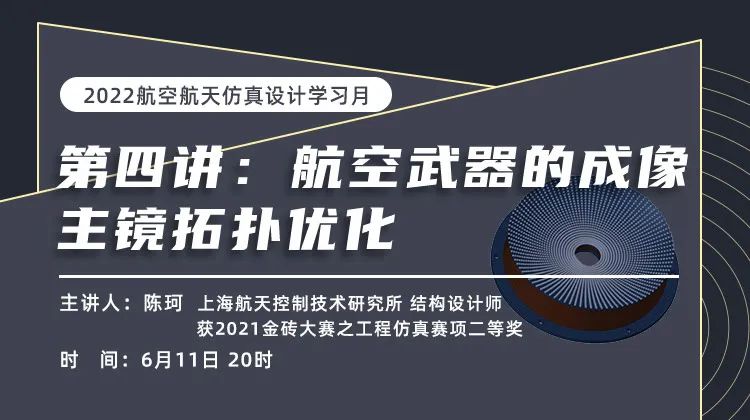 2022航空航天仿真设计学习月

第四讲：航空武器的成像主镜拓扑优化

主讲人：陈珂 上海航天控制技术研究所 结构设计师
获2021金砖大赛之工程仿真赛项二等奖

时 间：6月11日 20时